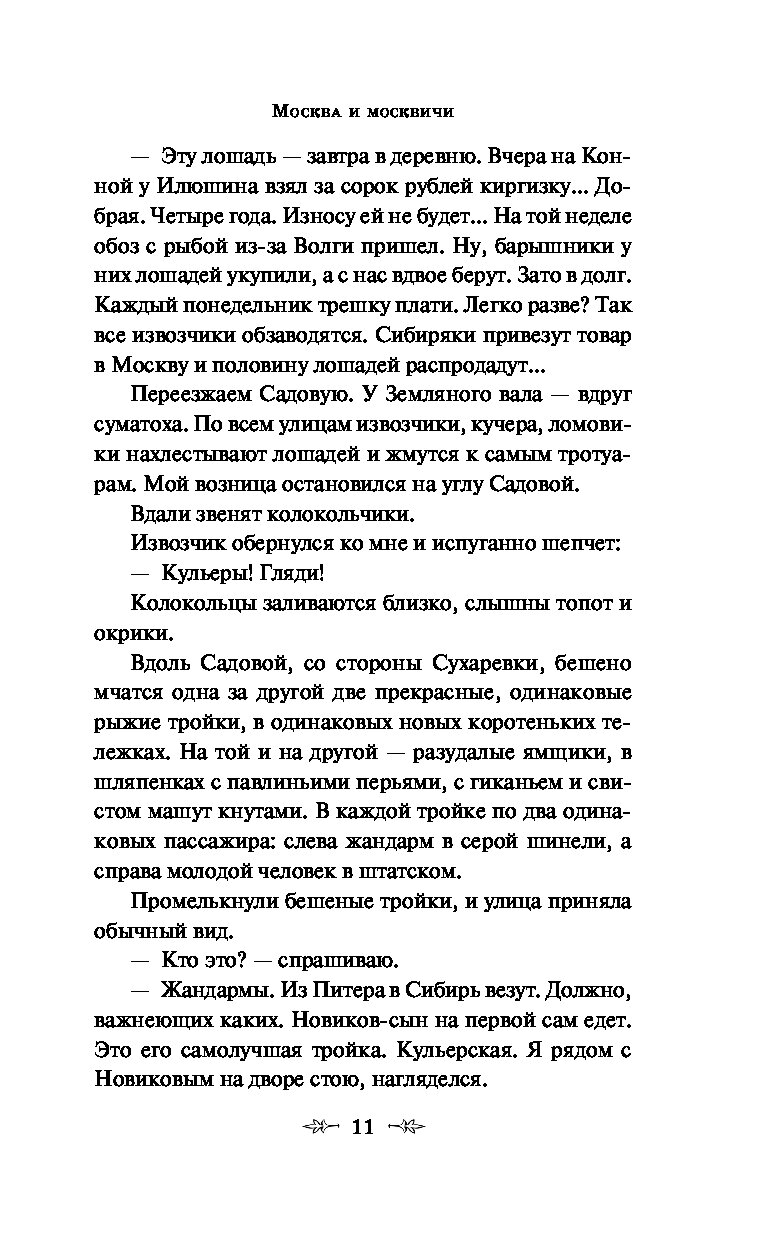 Москва и москвичи

— Эту лошадь — завтра в деревню. Вчера на Конной у Илюшина взял за сорок рублей киргизку... Добрая. Четыре года. Износу ей не будет... На той неделе обоз с рыбой из-за Волги пришел. Ну, барышники у них лошадей укупили, а с нас вдвое берут. Зато в долг. Каждый понедельник трешку плати. Легко разве? Так все извозчики обзаводятся. Сибиряки привезут товар в Москву и половину лошадей распродадут...

Переезжаем Садовую. У Земляного вала — вдруг суматоха. По всем улицам извозчики, кучера, ломовики нахлестывают лошадей и жмутся к самым тротуарам. Мой возница остановился на углу Садовой.

Вдали звенят колокольчики.

Извозчик обернулся ко мне и испуганно шепчет:

— Кульеры! Гляди!

Колокольцы заливаются близко, слышны топот и окрики.

Вдоль Садовой, со стороны Сухаревки, бешено мчатся одна за другой две прекрасные, одинаковые рыжие тройки, в одинаковых новых коротеньких тележках. На той и на другой — разудалые ямщики, в шляпенках с павлиньими перьями, с гиканьем и свистом машут кнутами. В каждой тройке по два одинаковых пассажира: слева жандарм в серой шинели, а справа молодой человек в штатском.

Промелькнули бешеные тройки, и улица приняла обычный вид.

— Кто это? — спрашиваю.

— Жандармы. Из Питера в Сибирь везут. Должно, важнеющих каких. Новиков-сын на первой сам едет. Это его самолучшая тройка. Кульерская. Я рядом с Новиковым на дворе стою, нагляделся.

11